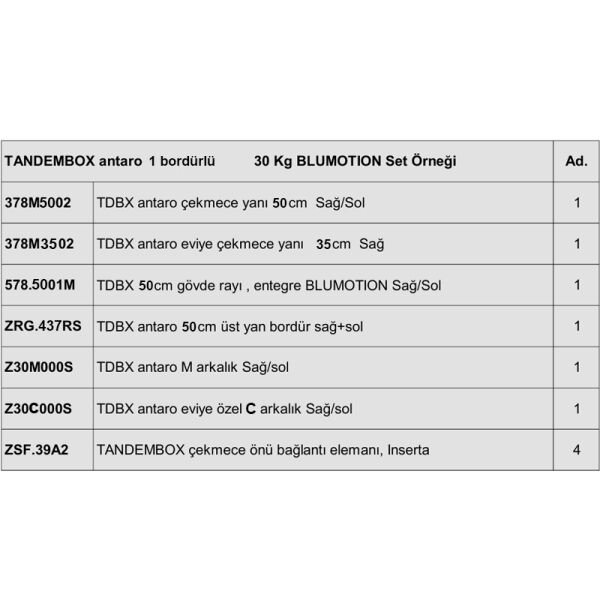 | TANDEMBOX antaro 1 bordürlü 30 Kg BLUMOTION Set Örneği | | Ad. |
|---|---|---|
| 378M5002 | TDBX antaro çekmece yanı 50cm Sağ/Sol | 1 |
| 378M3502 | TDBX antaro eviye çekmece yanı 35cm Sağ | 1 |
| 578.5001M | TDBX 50cm gövde rayı , entegre BLUMOTION Sağ/Sol | 1 |
| ZRG.437RS | TDBX antaro 50cm üst yan bordür sağ+sol | 1 |
| Z30M000S | TDBX antaro M arkalık Sağ/sol | 1 |
| Z30C000S | TDBX antaro eviye özel C arkalık Sağ/sol | 1 |
| ZSF.39A2 | TANDEMBOX çekmece önü bağlantı elemanı, Inserta | 4 |